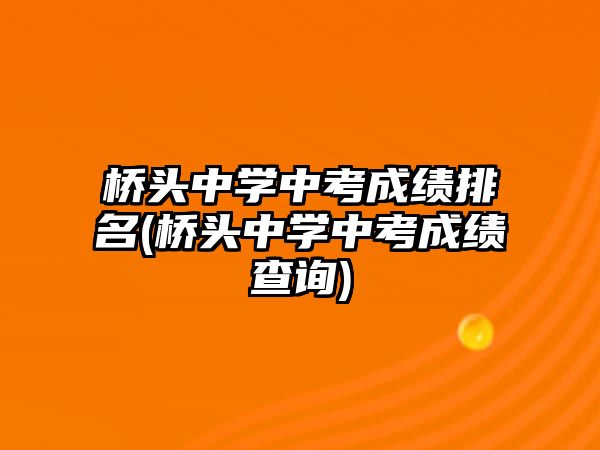 桥头中学中考成绩排名(桥头中学中考成绩查询)